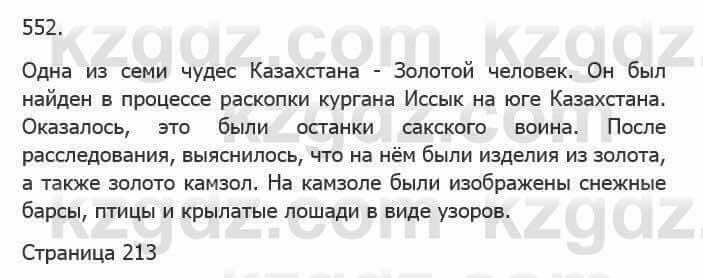 552.

Одна из семи чудес Казахстана - Золотой человек. Он был найден в процессе раскопки кургана Иссык на юге Казахстана. Оказалось, это были останки сакского воина. После расследования, выяснилось, что на нём были изделия из золота, а также золото камзол. На камзоле были изображены снежные барсы, птицы и крылатые лошади в виде узоров.

Страница 213

kzgdz.com kzgdz.com kzgdz.com kzgdz.com kzgdz.com kzgdz.com